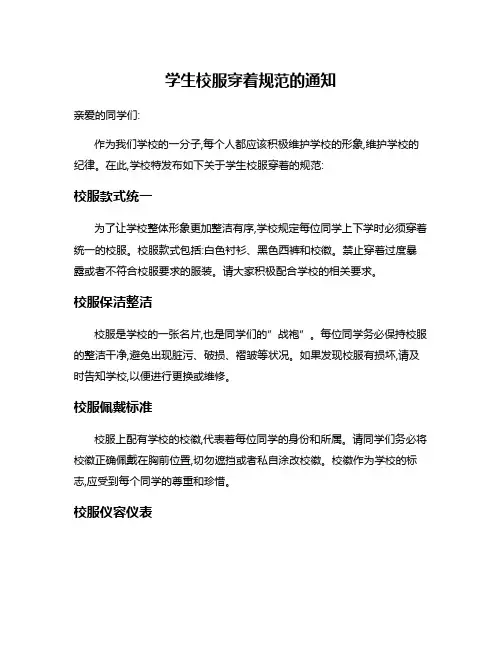 学生校服穿着规范的通知

亲爱的同学们:

作为我们学校的一分子,每个人都应该积极维护学校的形象,维护学校的纪律。在此,学校特发布如下关于学生校服穿着的规范:

校服款式统一

为了让学校整体形象更加整洁有序,学校规定每位同学上下学时必须穿着统一的校服。校服款式包括:白色衬衫、黑色西裤和校徽。禁止穿着过度暴露或者不符合校服要求的服装。请大家积极配合学校的相关要求。

校服保洁整洁

校服是学校的一张名片,也是同学们的"战袍"。每位同学务必保持校服的整洁干净,避免出现脏污、破损、褶皱等状况。如果发现校服有损坏,请及时告知学校,以便进行更换或维修。

校服佩戴标准

校服上配有学校的校徽,代表着每位同学的身份和所属。请同学们务必将校徽正确佩戴在胸前位置,切勿遮挡或者私自涂改校徽。校徽作为学校的标志,应受到每个同学的尊重和珍惜。

校服仪容仪表